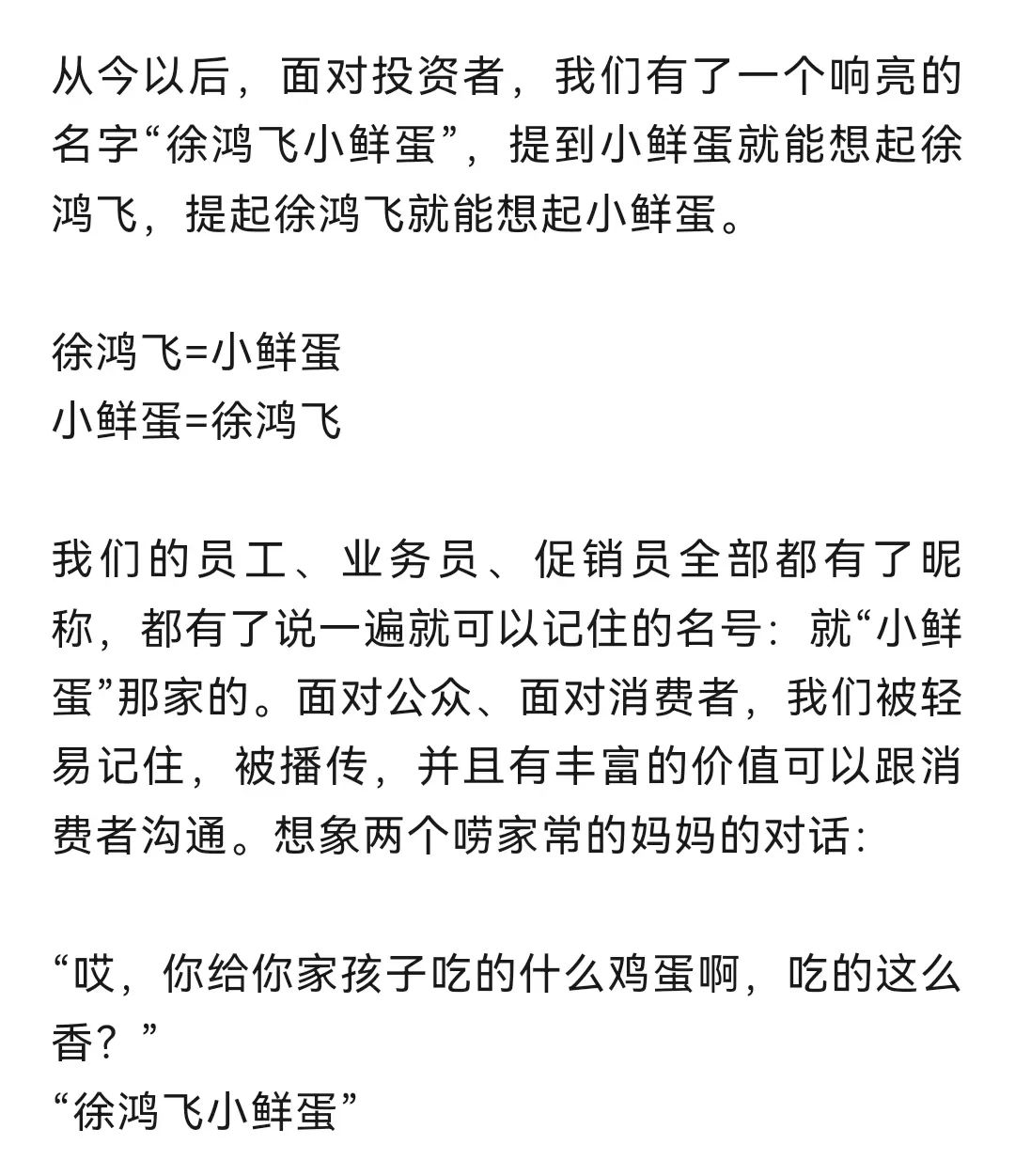 从今以后，面对投资者，我们有了一个响亮的名字“徐鸿飞小鲜蛋”，提到小鲜蛋就能想起徐鸿飞，提起徐鸿飞就能想起小鲜蛋。

徐鸿飞=小鲜蛋
小鲜蛋=徐鸿飞

我们的员工、业务员、促销员全部都有了昵称，都有了说一遍就可以记住的名号：就“小鲜蛋”那家的。面对公众、面对消费者，我们被轻易记住，被播传，并且有丰富的价值可以跟消费者沟通。想象两个唠家常的妈妈的对话：

“哎，你给你家孩子吃的什么鸡蛋啊，吃的这么香？”
“徐鸿飞小鲜蛋”